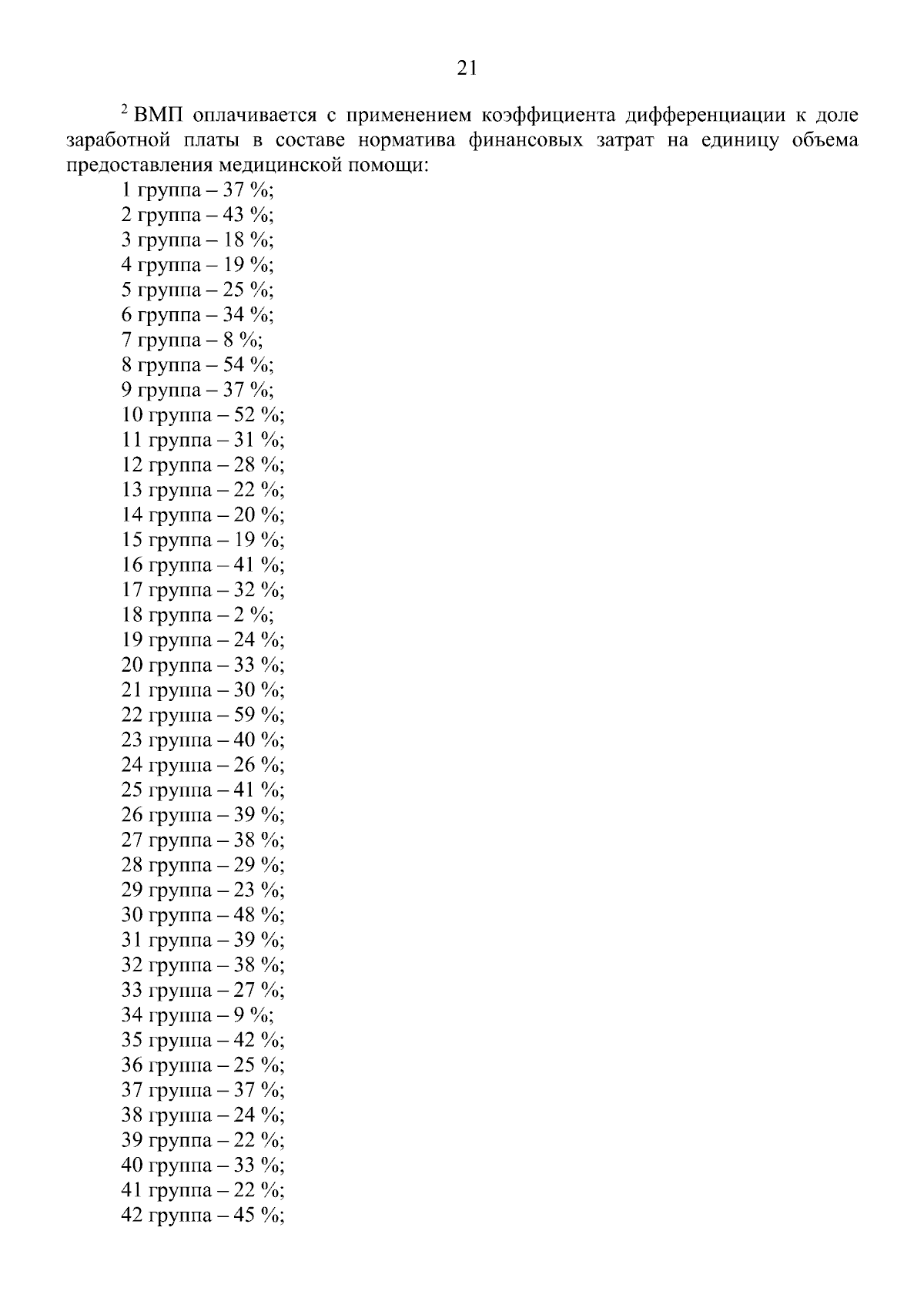 21

$^{2}$ ВМП оплачивается с применением коэффициента дифференциации к доле заработной платы в составе норматива финансовых затрат на единицу объема предоставления медицинской помощи:

1 группа – 37 %;
2 группа – 43 %;
3 группа – 18 %;
4 группа – 19 %;
5 группа – 25 %;
6 группа – 34 %;
7 группа – 8 %;
8 группа – 54 %;
9 группа – 37 %;
10 группа – 52 %;
11 группа – 31 %;
12 группа – 28 %;
13 группа – 22 %;
14 группа – 20 %;
15 группа – 19 %;
16 группа – 41 %;
17 группа – 32 %;
18 группа – 2 %;
19 группа – 24 %;
20 группа – 33 %;
21 группа – 30 %;
22 группа – 59 %;
23 группа – 40 %;
24 группа – 26 %;
25 группа – 41 %;
26 группа – 39 %;
27 группа – 38 %;
28 группа – 29 %;
29 группа – 23 %;
30 группа – 48 %;
31 группа – 39 %;
32 группа – 38 %;
33 группа – 27 %;
34 группа – 9 %;
35 группа – 42 %;
36 группа – 25 %;
37 группа – 37 %;
38 группа – 24 %;
39 группа – 22 %;
40 группа – 33 %;
41 группа – 22 %;
42 группа – 45 %;